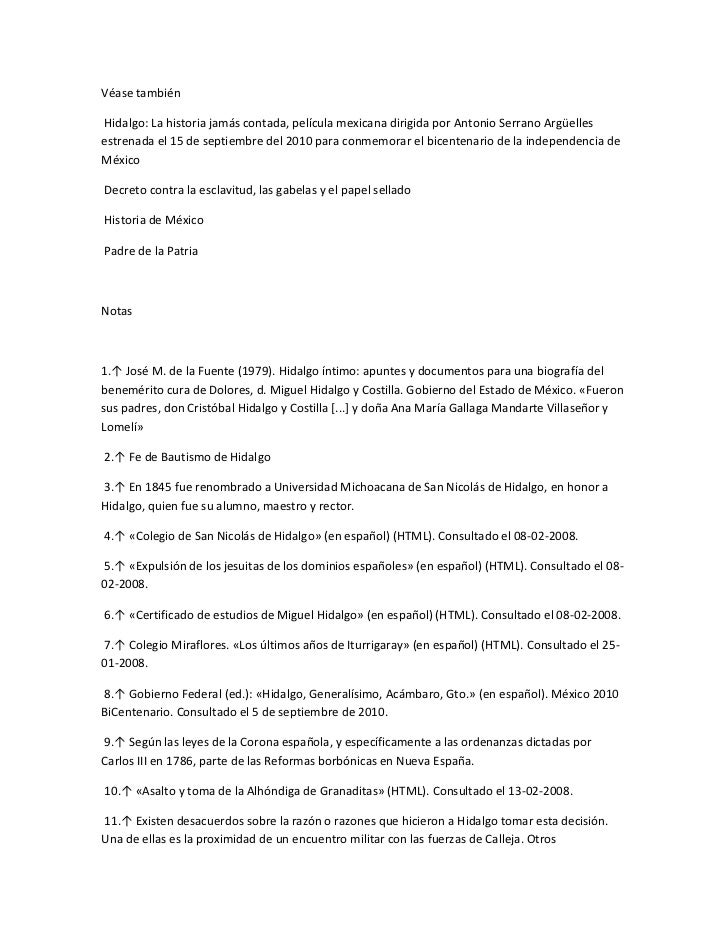 Véase también

Hidalgo: La historia jamás contada, película mexicana dirigida por Antonio Serrano Argüelles estrenada el 15 de septiembre del 2010 para conmemorar el bicentenario de la independencia de México

Decreto contra la esclavitud, las gabelas y el papel sellado

Historia de México

Padre de la Patria

Notas

1.↑ José M. de la Fuente (1979). Hidalgo íntimo: apuntes y documentos para una biografía del benemérito cura de Dolores, d. Miguel Hidalgo y Costilla. Gobierno del Estado de México. «Fueron sus padres, don Cristóbal Hidalgo y Costilla [...] y doña Ana María Gallaga Mandarte Villaseñor y Lomelí»

2.↑ Fe de Bautismo de Hidalgo

3.↑ En 1845 fue renombrado a Universidad Michoacana de San Nicolás de Hidalgo, en honor a Hidalgo, quien fue su alumno, maestro y rector.

4.↑ «Colegio de San Nicolás de Hidalgo» (en español) (HTML). Consultado el 08-02-2008.

5.↑ «Expulsión de los jesuitas de los dominios españoles» (en español) (HTML). Consultado el 08-02-2008.

6.↑ «Certificado de estudios de Miguel Hidalgo» (en español) (HTML). Consultado el 08-02-2008.

7.↑ Colegio Miraflores. «Los últimos años de Iturrigaray» (en español) (HTML). Consultado el 25-01-2008.

8.↑ Gobierno Federal (ed.): «Hidalgo, Generalísimo, Acámbaro, Gto.» (en español). México 2010 BiCentenario. Consultado el 5 de septiembre de 2010.

9.↑ Según las leyes de la Corona española, y específicamente a las ordenanzas dictadas por Carlos III en 1786, parte de las Reformas borbónicas en Nueva España.

10.↑ «Asalto y toma de la Alhóndiga de Granaditas» (HTML). Consultado el 13-02-2008.

11.↑ Existen desacuerdos sobre la razón o razones que hicieron a Hidalgo tomar esta decisión. Una de ellas es la proximidad de un encuentro militar con las fuerzas de Calleja. Otros